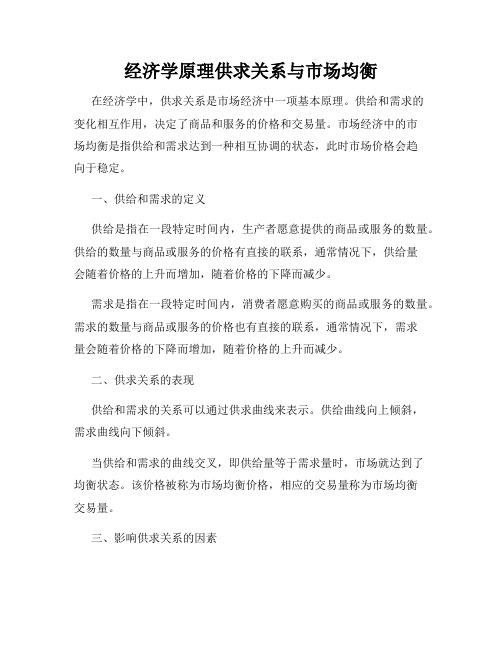 经济学原理供求关系与市场均衡

在经济学中，供求关系是市场经济中一项基本原理。供给和需求的变化相互作用，决定了商品和服务的价格和交易量。市场经济中的市场均衡是指供给和需求达到一种相互协调的状态，此时市场价格会趋向于稳定。

一、供给和需求的定义

供给是指在一段特定时间内，生产者愿意提供的商品或服务的数量。供给的数量与商品或服务的价格有直接的联系，通常情况下，供给量会随着价格的上升而增加，随着价格的下降而减少。

需求是指在一段特定时间内，消费者愿意购买的商品或服务的数量。需求的数量与商品或服务的价格也有直接的联系，通常情况下，需求量会随着价格的下降而增加，随着价格的上升而减少。

二、供求关系的表现

供给和需求的关系可以通过供求曲线来表示。供给曲线向上倾斜，需求曲线向下倾斜。

当供给和需求的曲线交叉，即供给量等于需求量时，市场就达到了均衡状态。该价格被称为市场均衡价格，相应的交易量称为市场均衡交易量。

三、影响供求关系的因素